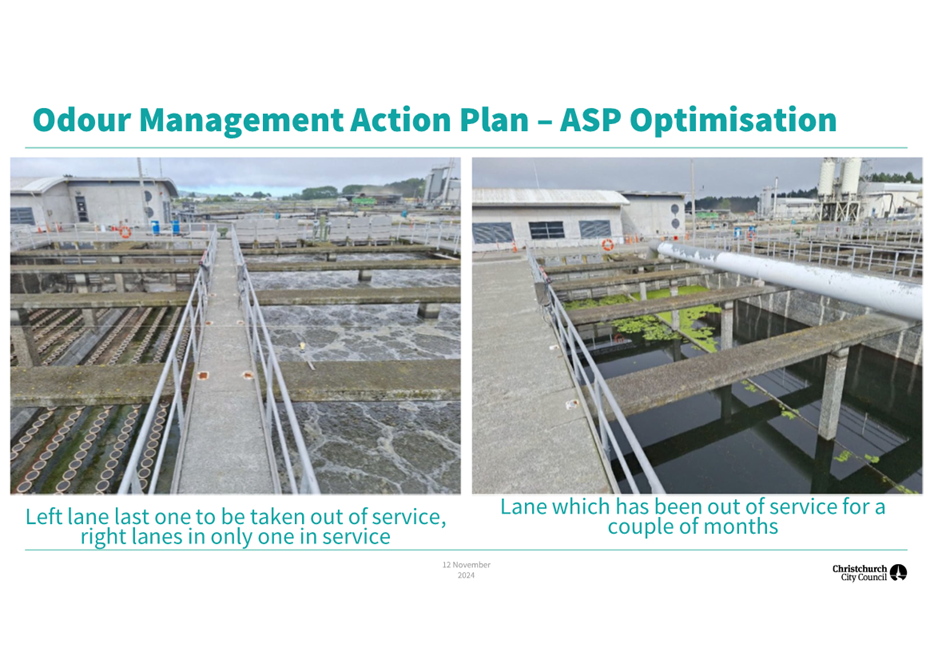 Odour Management Action Plan – ASP Optimisation

Left lane last one to be taken out of service, right lanes in only one in service

Lane which has been out of service for a couple of months

12 November 2024

Christchurch City Council